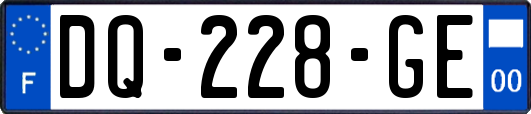 F
DQ-228-GE
00